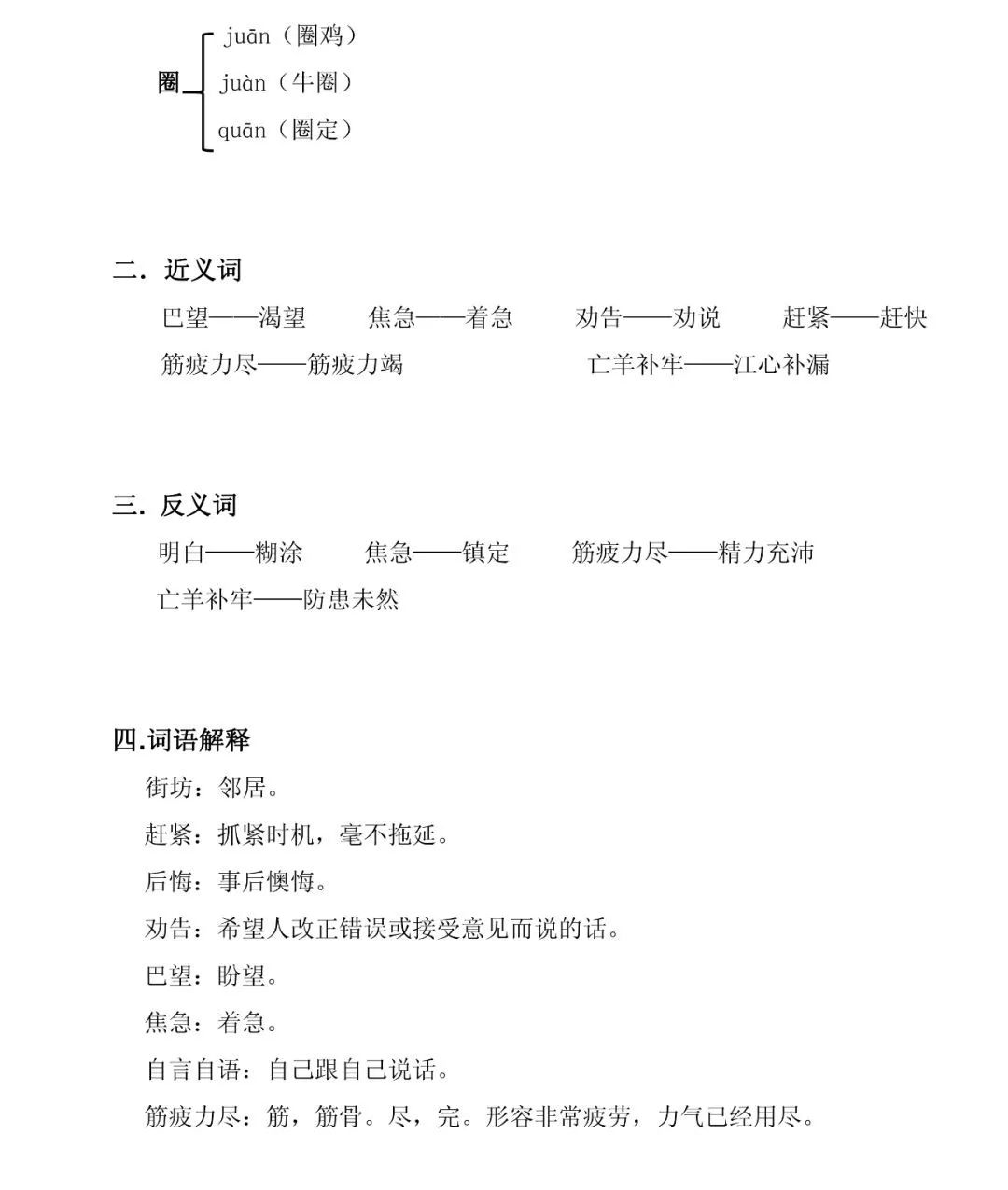 圈 juān（圈鸡）
juàn（牛圈）
quān（圈定）

二. 近义词

巴望——渴望　焦急——着急　劝告——劝说　赶紧——赶快
筋疲力尽——筋疲力竭　亡羊补牢——江心补漏

三. 反义词

明白——糊涂　焦急——镇定　筋疲力尽——精力充沛
亡羊补牢——防患未然

四.词语解释

街坊：邻居。
赶紧：抓紧时机，毫不拖延。
后悔：事后懊悔。
劝告：希望人改正错误或接受意见而说的话。
巴望：盼望。
焦急：着急。
自言自语：自己跟自己说话。
筋疲力尽：筋，筋骨。尽，完。形容非常疲劳，力气已经用尽。